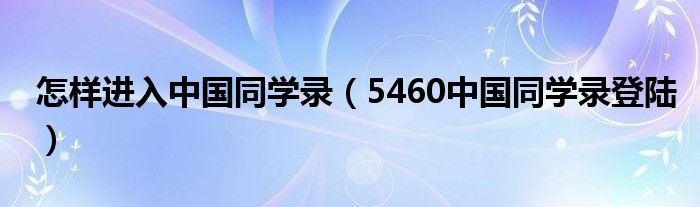 怎样进入中国同学录（5460中国同学录登陆）